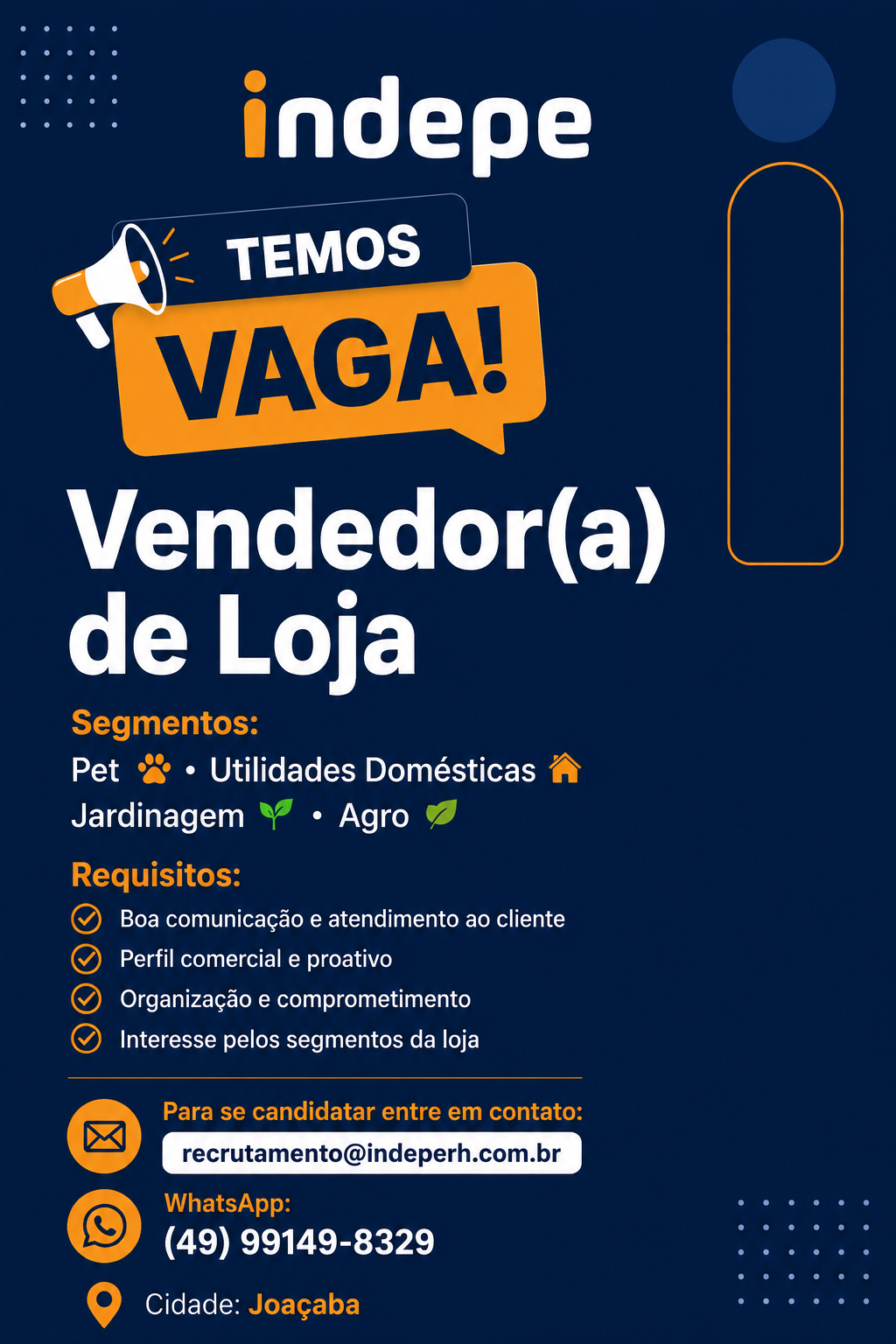 indepe

TEMOS
VAGA!

Vendedor(a) de Loja

Segmentos:
Pet • Utilidades Domésticas
Jardinagem • Agro

Requisitos:
Boa comunicação e atendimento ao cliente
Perfil comercial e proativo
Organização e comprometimento
Interesse pelos segmentos da loja

Para se candidatar entre em contato:
recrutamento@indeperh.com.br

WhatsApp:
(49) 99149-8329

Cidade: Joaçaba